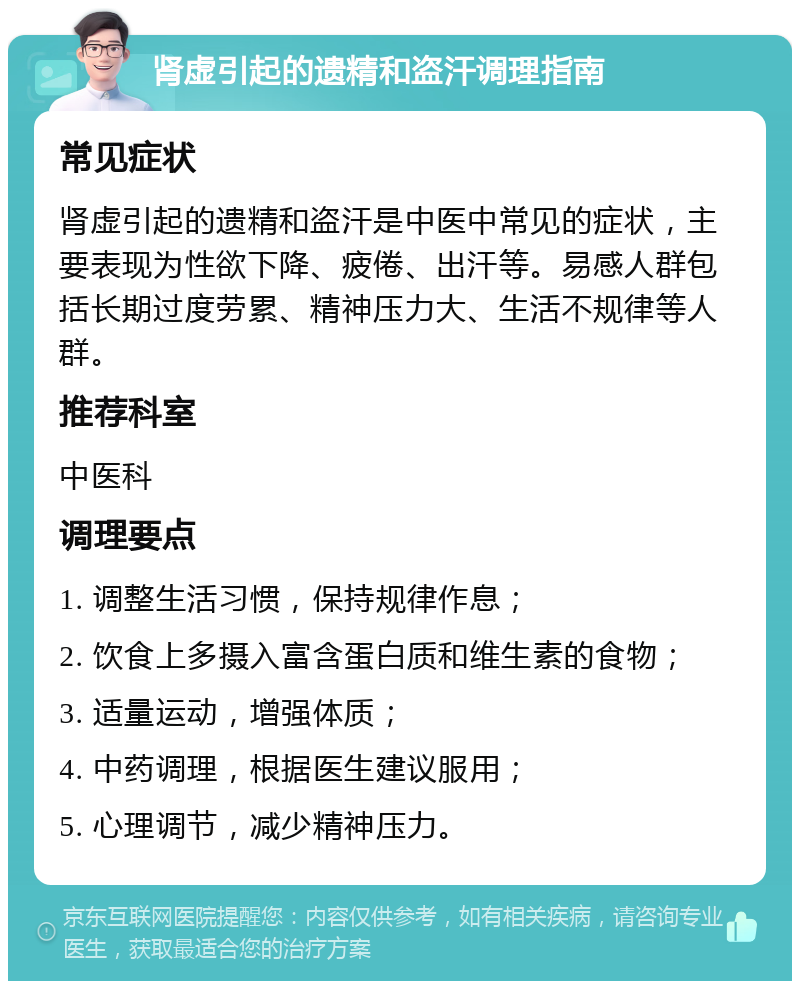 肾虚引起的遗精和盗汗调理指南

常见症状

肾虚引起的遗精和盗汗是中医中常见的症状，主要表现为性欲下降、疲倦、出汗等。易感人群包括长期过度劳累、精神压力大、生活不规律等人群。

推荐科室

中医科

调理要点

1. 调整生活习惯，保持规律作息；

2. 饮食上多摄入富含蛋白质和维生素的食物；

3. 适量运动，增强体质；

4. 中药调理，根据医生建议服用；

5. 心理调节，减少精神压力。

京东互联网医院提醒您：内容仅供参考，如有相关疾病，请咨询专业医生，获取最适合您的治疗方案